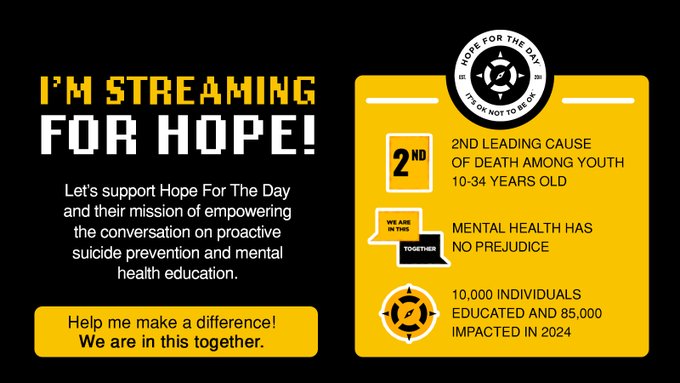 I'M STREAMING
FOR HOPE!

Let's support Hope For The Day and their mission of empowering the conversation on proactive suicide prevention and mental health education.

Help me make a difference!
We are in this together.

HOPE FOR THE DAY
EST. 2011
IT'S OK NOT TO BE OK

2ND

2ND LEADING CAUSE OF DEATH AMONG YOUTH 10-34 YEARS OLD

WE ARE IN THIS
TOGETHER

MENTAL HEALTH HAS NO PREJUDICE

10,000 INDIVIDUALS EDUCATED AND 85,000 IMPACTED IN 2024